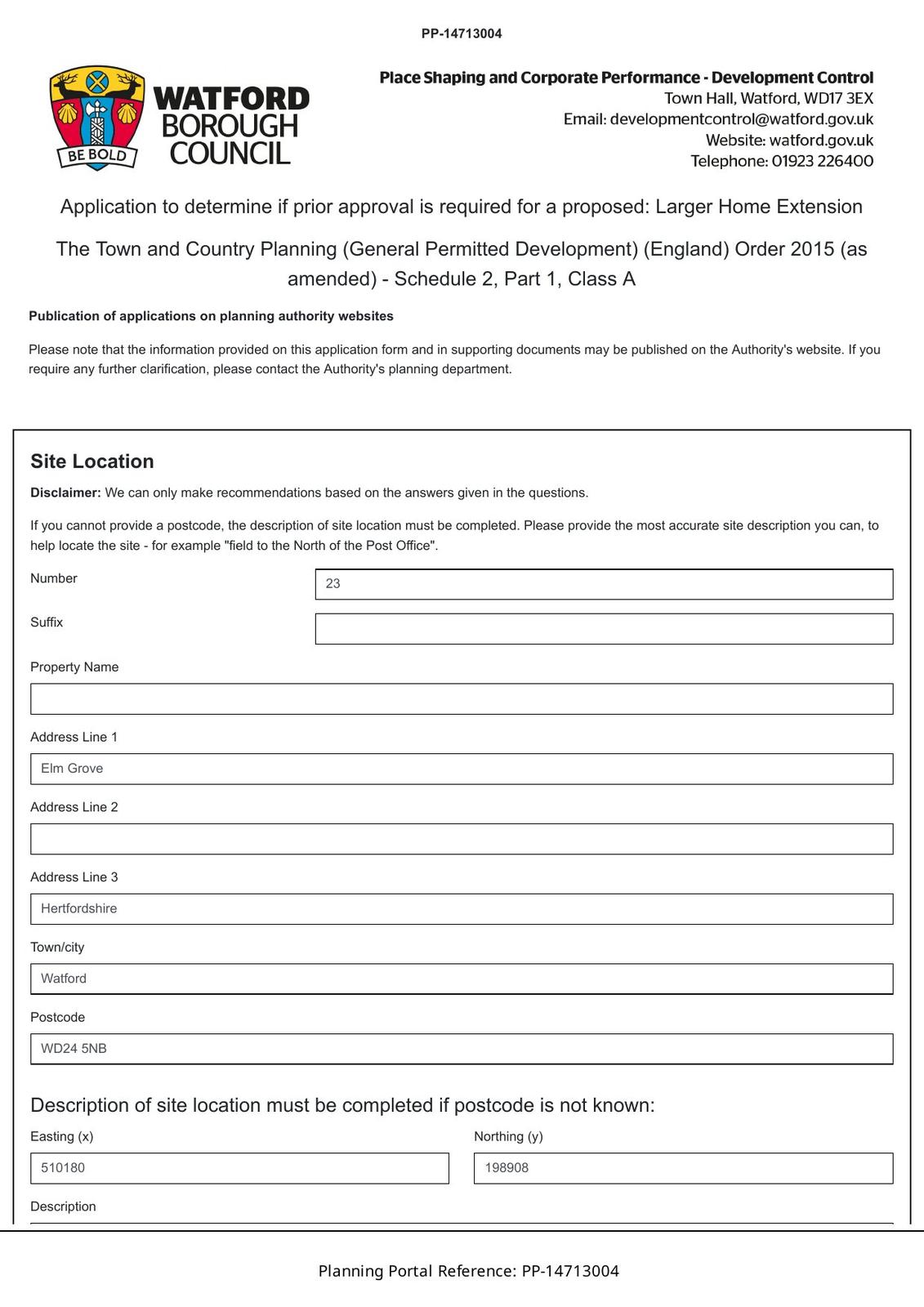 PP-14713004

BE BOLD

WATFORD BOROUGH COUNCIL

Place Shaping and Corporate Performance - Development Control
Town Hall, Watford, WD17 3EX
Email: developmentcontrol@watford.gov.uk
Website: watford.gov.uk
Telephone: 01923 226400

Application to determine if prior approval is required for a proposed: Larger Home Extension

The Town and Country Planning (General Permitted Development) (England) Order 2015 (as amended) - Schedule 2, Part 1, Class A

Publication of applications on planning authority websites

Please note that the information provided on this application form and in supporting documents may be published on the Authority's website. If you require any further clarification, please contact the Authority's planning department.

Site Location

Disclaimer: We can only make recommendations based on the answers given in the questions.

If you cannot provide a postcode, the description of site location must be completed. Please provide the most accurate site description you can, to help locate the site - for example "field to the North of the Post Office".

Number
23

Suffix

Property Name

Address Line 1
Elm Grove

Address Line 2

Address Line 3
Hertfordshire

Town/city
Watford

Postcode
WD24 5NB

Description of site location must be completed if postcode is not known:

Easting (x)
510180

Northing (y)
198908

Description

Planning Portal Reference: PP-14713004